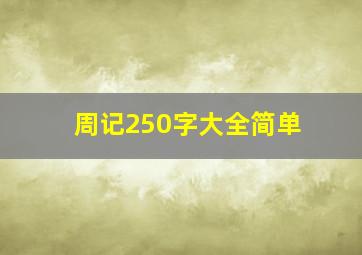 周记250字大全简单